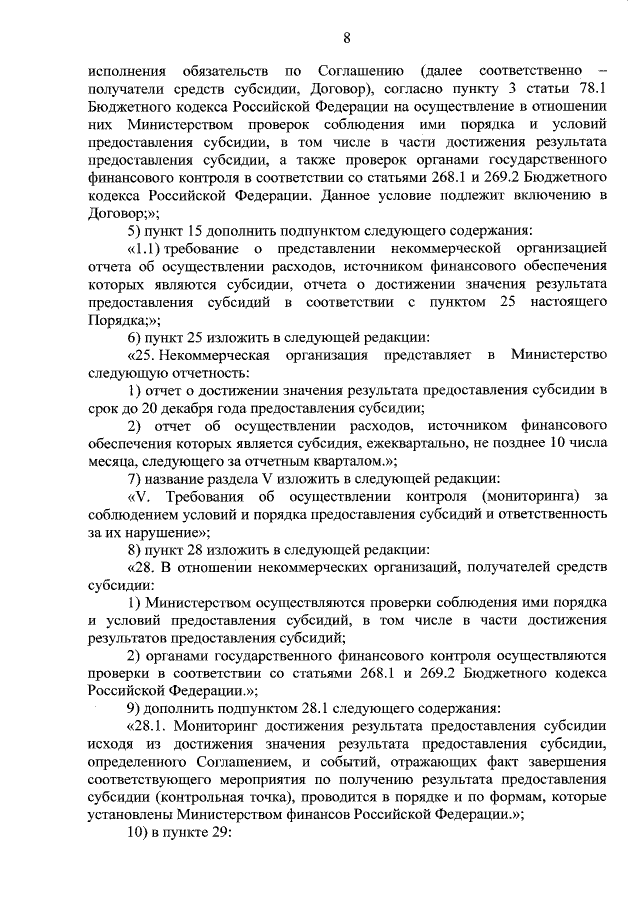 8

исполнения обязательств по Соглашению (далее соответственно – получатели средств субсидии, Договор), согласно пункту 3 статьи 78.1 Бюджетного кодекса Российской Федерации на осуществление в отношении них Министерством проверок соблюдения ими порядка и условий предоставления субсидии, в том числе в части достижения результата предоставления субсидии, а также проверок органами государственного финансового контроля в соответствии со статьями 268.1 и 269.2 Бюджетного кодекса Российской Федерации. Данное условие подлежит включению в Договор;»;

5) пункт 15 дополнить подпунктом следующего содержания:

«1.1) требование о представлении некоммерческой организацией отчета об осуществлении расходов, источником финансового обеспечения которых являются субсидии, отчета о достижении значения результата предоставления субсидий в соответствии с пунктом 25 настоящего Порядка;»;

6) пункт 25 изложить в следующей редакции:

«25. Некоммерческая организация представляет в Министерство следующую отчетность:

1) отчет о достижении значения результата предоставления субсидии в срок до 20 декабря года предоставления субсидии;

2) отчет об осуществлении расходов, источником финансового обеспечения которых является субсидия, ежеквартально, не позднее 10 числа месяца, следующего за отчетным кварталом.»;

7) название раздела V изложить в следующей редакции:

«V. Требования об осуществлении контроля (мониторинга) за соблюдением условий и порядка предоставления субсидий и ответственность за их нарушение»;

8) пункт 28 изложить в следующей редакции:

«28. В отношении некоммерческих организаций, получателей средств субсидии:

1) Министерством осуществляются проверки соблюдения ими порядка и условий предоставления субсидий, в том числе в части достижения результатов предоставления субсидий;

2) органами государственного финансового контроля осуществляются проверки в соответствии со статьями 268.1 и 269.2 Бюджетного кодекса Российской Федерации.»;

9) дополнить подпунктом 28.1 следующего содержания:

«28.1. Мониторинг достижения результата предоставления субсидии исходя из достижения значения результата предоставления субсидии, определенного Соглашением, и событий, отражающих факт завершения соответствующего мероприятия по получению результата предоставления субсидии (контрольная точка), проводится в порядке и по формам, которые установлены Министерством финансов Российской Федерации.»;

10) в пункте 29: